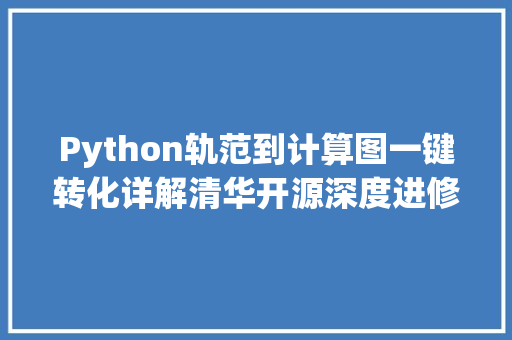 Python轨范到计算图一键转化详解清华开源深度进修